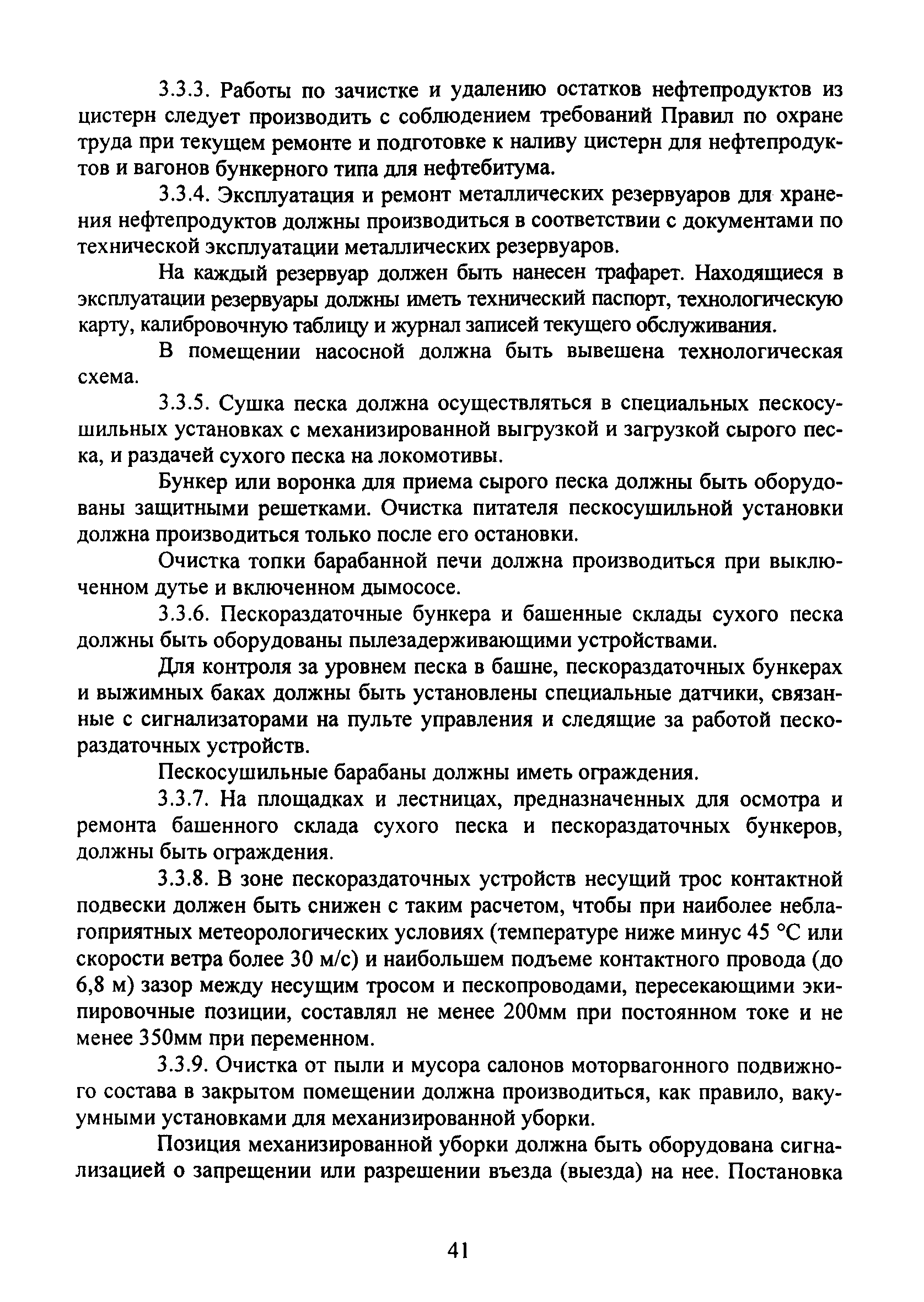 3.3.3. Работы по зачистке и удалению остатков нефтепродуктов из цистерн следует производить с соблюдением требований Правил по охране труда при текущем ремонте и подготовке к наливу цистерн для нефтепродуктов и вагонов бункерного типа для нефтебитума.

3.3.4. Эксплуатация и ремонт металлических резервуаров для хранения нефтепродуктов должны производиться в соответствии с документами по технической эксплуатации металлических резервуаров.

На каждый резервуар должен быть нанесен трафарет. Находящиеся в эксплуатации резервуары должны иметь технический паспорт, технологическую карту, калибровочную таблицу и журнал записей текущего обслуживания.

В помещении насосной должна быть вывешена технологическая схема.

3.3.5. Сушка песка должна осуществляться в специальных пескосушильных установках с механизированной выгрузкой и загрузкой сырого песка, и раздачей сухого песка на локомотивы.

Бункер или воронка для приема сырого песка должны быть оборудованы защитными решетками. Очистка питателя пескосушильной установки должна производиться только после его остановки.

Очистка топки барабанной печи должна производиться при выключенном дутье и включенном дымососе.

3.3.6. Пескораздаточные бункера и башенные склады сухого песка должны быть оборудованы пылезадерживающими устройствами.

Для контроля за уровнем песка в башне, пескораздаточных бункерах и выжимных баках должны быть установлены специальные датчики, связанные с сигнализаторами на пульте управления и следящие за работой пескораздаточных устройств.

Пескосушильные барабаны должны иметь ограждения.

3.3.7. На площадках и лестницах, предназначенных для осмотра и ремонта башенного склада сухого песка и пескораздаточных бункеров, должны быть ограждения.

3.3.8. В зоне пескораздаточных устройств несущий трос контактной подвески должен быть снижен с таким расчетом, чтобы при наиболее неблагоприятных метеорологических условиях (температуре ниже минус 45 °С или скорости ветра более 30 м/с) и наибольшем подъеме контактного провода (до 6,8 м) зазор между несущим тросом и пескопроводами, пересекающими экипировочные позиции, составлял не менее 200мм при постоянном токе и не менее 350мм при переменном.

3.3.9. Очистка от пыли и мусора салонов моторвагонного подвижного состава в закрытом помещении должна производиться, как правило, вакуумными установками для механизированной уборки.

Позиция механизированной уборки должна быть оборудована сигнализацией о запрещении или разрешении въезда (выезда) на нее. Постановка

41